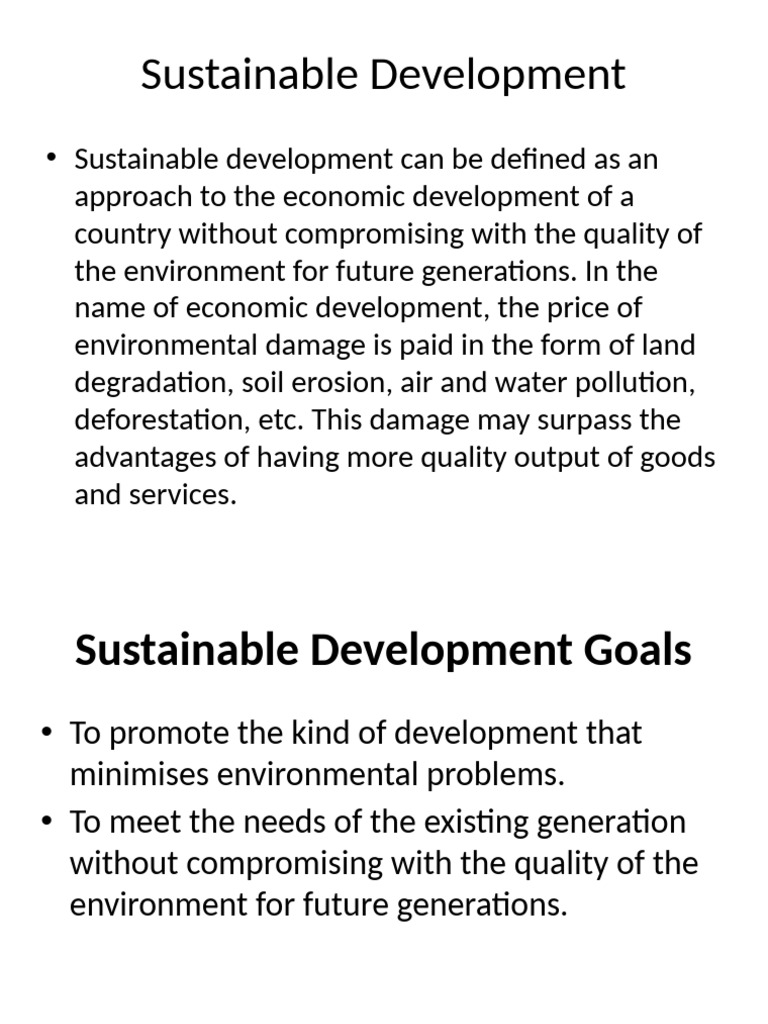 Sustainable Development

• Sustainable development can be defined as an approach to the economic development of a country without compromising with the quality of the environment for future generations. In the name of economic development, the price of environmental damage is paid in the form of land degradation, soil erosion, air and water pollution, deforestation, etc. This damage may surpass the advantages of having more quality output of goods and services.

Sustainable Development Goals

• To promote the kind of development that minimises environmental problems.
• To meet the needs of the existing generation without compromising with the quality of the environment for future generations.